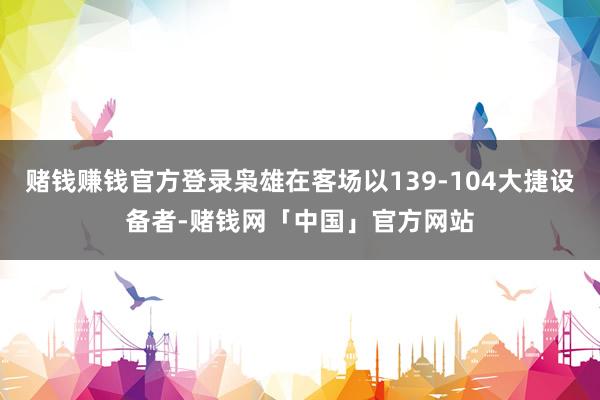 赌钱赚钱官方登录枭雄在客场以139-104大捷设备者-赌钱网「中国」官方网站